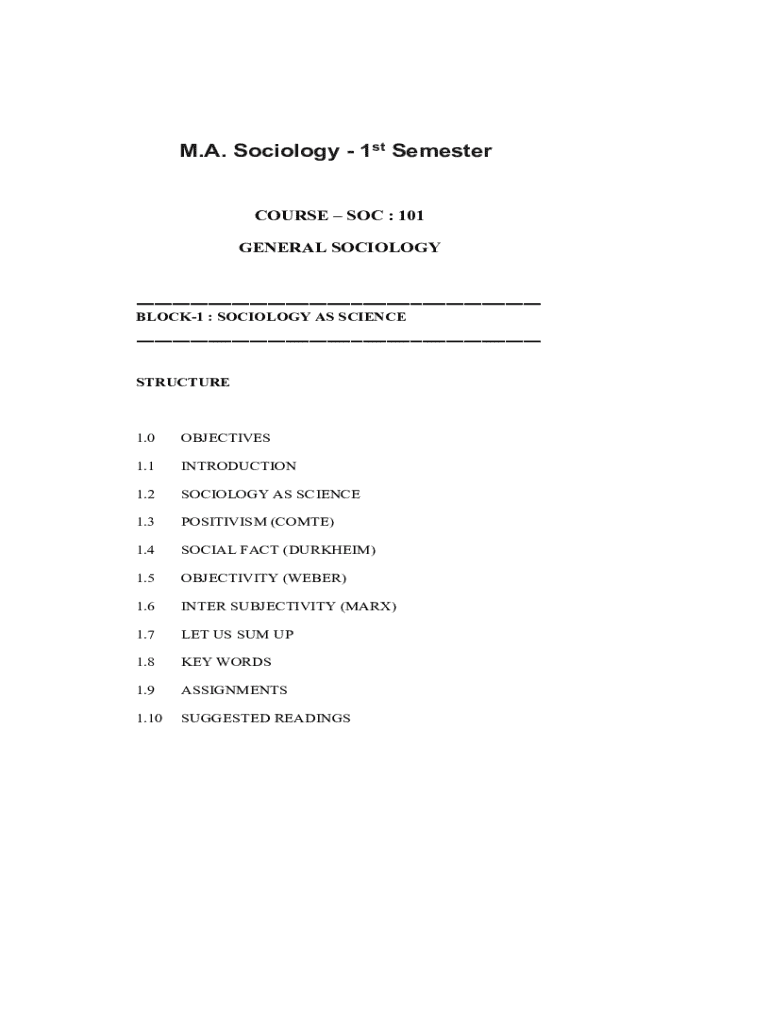 M.A. Sociology - 1$^{st}$ Semester

COURSE – SOC : 101

GENERAL SOCIOLOGY

BLOCK-1 : SOCIOLOGY AS SCIENCE

STRUCTURE

1.0 OBJECTIVES

1.1 INTRODUCTION

1.2 SOCIOLOGY AS SCIENCE

1.3 POSITIVISM (COMTE)

1.4 SOCIAL FACT (DURKHEIM)

1.5 OBJECTIVITY (WEBER)

1.6 INTER SUBJECTIVITY (MARX)

1.7 LET US SUM UP

1.8 KEY WORDS

1.9 ASSIGNMENTS

1.10 SUGGESTED READINGS